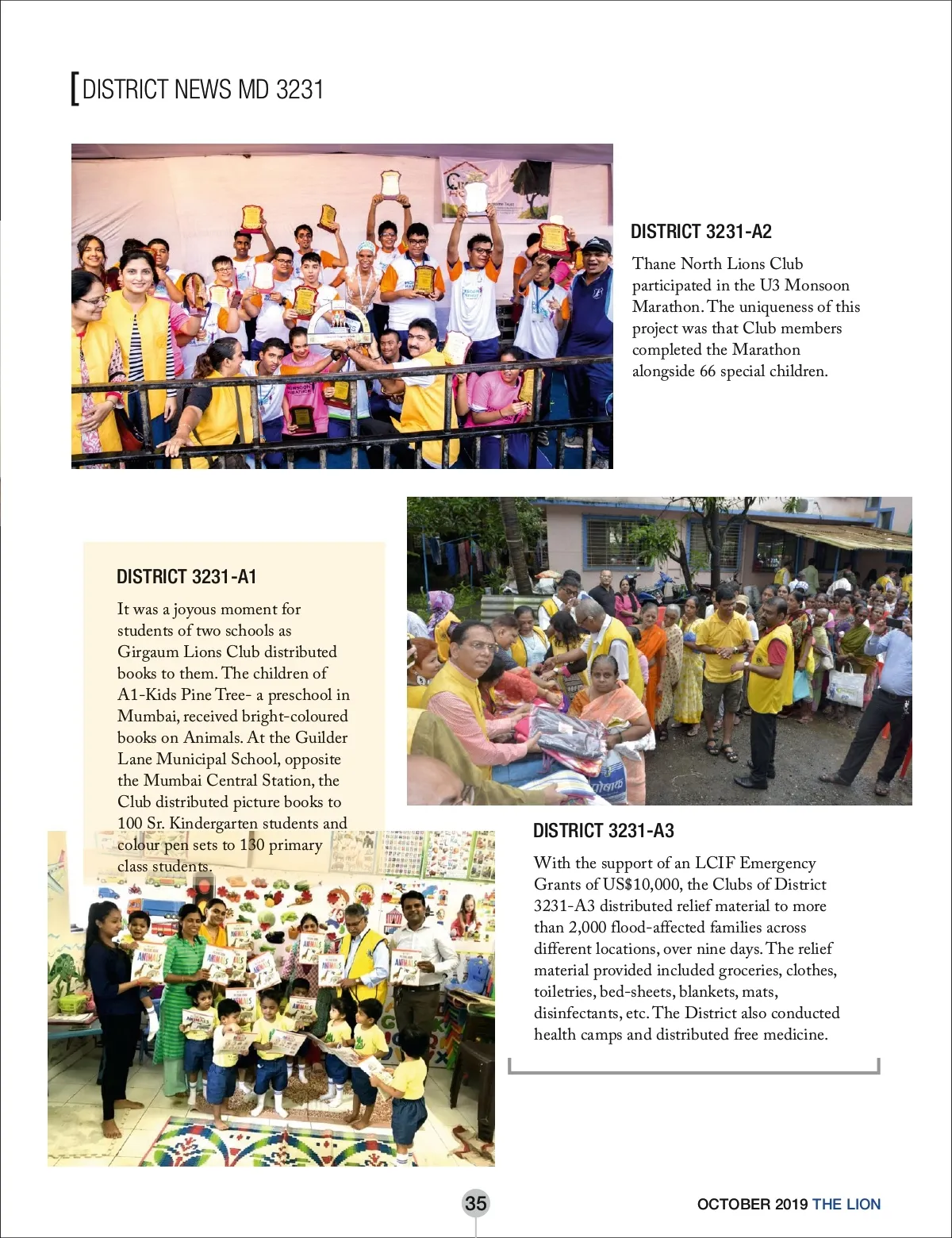 DISTRICT NEWS MD 3231

DISTRICT 3231-A2

Thane North Lions Club participated in the U3 Monsoon Marathon. The uniqueness of this project was that Club members completed the Marathon alongside 66 special children.

DISTRICT 3231-A1

It was a joyous moment for students of two schools as Girgaum Lions Club distributed books to them. The children of A1-Kids Pine Tree- a preschool in Mumbai, received bright-coloured books on Animals. At the Guilder Lane Municipal School, opposite the Mumbai Central Station, the Club distributed picture books to 100 Sr. Kindergarten students and colour pen sets to 130 primary class students.

DISTRICT 3231-A3

With the support of an LCIF Emergency Grants of US$10,000, the Clubs of District 3231-A3 distributed relief material to more than 2,000 flood-affected families across different locations, over nine days. The relief material provided included groceries, clothes, toiletries, bed-sheets, blankets, mats, disinfectants, etc. The District also conducted health camps and distributed free medicine.

35

OCTOBER 2019 THE LION